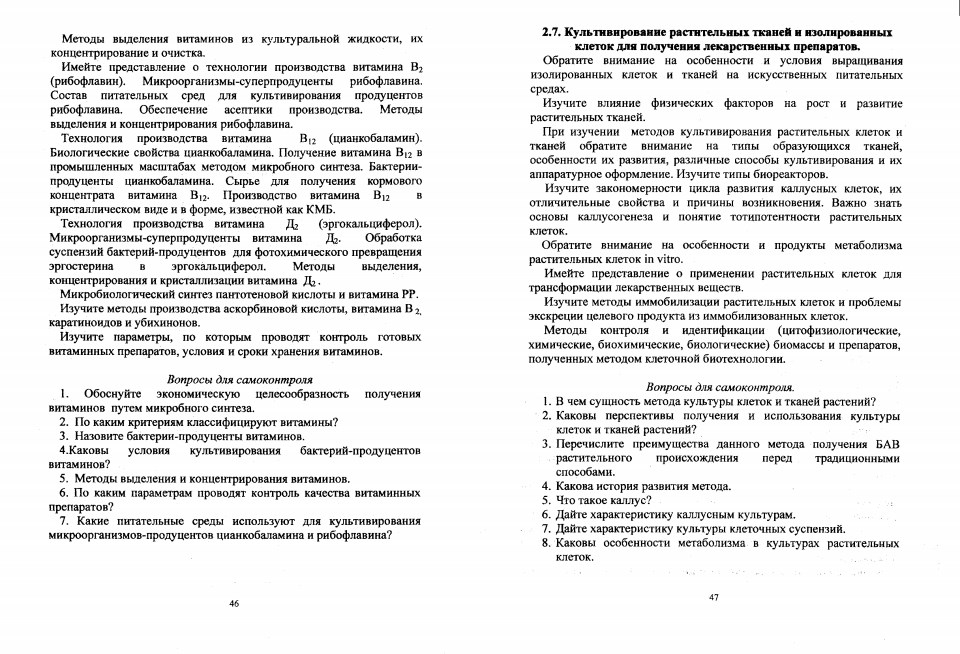 Методы выделения витаминов из культуральной жидкости, их концентрирование и очистка.

Имейте представление о технологии производства витамина $B_2$ (рибофлавин). Микроорганизмы-суперпродуценты рибофлавина. Состав питательных сред для культивирования продуцентов рибофлавина. Обеспечение асептики производства. Методы выделения и концентрирования рибофлавина.

Технология производства витамина $B_{12}$ (цианкобаламин). Биологические свойства цианкобаламина. Получение витамина $B_{12}$ в промышленных масштабах методом микробного синтеза. Бактерии-продуценты цианкобаламина. Сырье для получения кормового концентрата витамина $B_{12}$. Производство витамина $B_{12}$ в кристаллическом виде и в форме, известной как КМБ.

Технология производства витамина $Д_2$ (эргокальциферол). Микроорганизмы-суперпродуценты витамина $Д_2$. Обработка суспензий бактерий-продуцентов для фотохимического превращения эргостерина в эргокальциферол. Методы выделения, концентрирования и кристаллизации витамина $Д_2$.

Микробиологический синтез пантотеновой кислоты и витамина РР.

Изучите методы производства аскорбиновой кислоты, витамина $B_2$, каратиноидов и убихинонов.

Изучите параметры, по которым проводят контроль готовых витаминных препаратов, условия и сроки хранения витаминов.

Вопросы для самоконтроля

1. Обоснуйте экономическую целесообразность получения витаминов путем микробного синтеза.
2. По каким критериям классифицируют витамины?
3. Назовите бактерии-продуценты витаминов.
4.Каковы условия культивирования бактерий-продуцентов витаминов?
5. Методы выделения и концентрирования витаминов.
6. По каким параметрам проводят контроль качества витаминных препаратов?
7. Какие питательные среды используют для культивирования микроорганизмов-продуцентов цианкобаламина и рибофлавина?

46

2.7. Культивирование растительных тканей и изолированных клеток для получения лекарственных препаратов.

Обратите внимание на особенности и условия выращивания изолированных клеток и тканей на искусственных питательных средах.

Изучите влияние физических факторов на рост и развитие растительных тканей.

При изучении методов культивирования растительных клеток и тканей обратите внимание на типы образующихся тканей, особенности их развития, различные способы культивирования и их аппаратурное оформление. Изучите типы биореакторов.

Изучите закономерности цикла развития каллусных клеток, их отличительные свойства и причины возникновения. Важно знать основы каллусогенеза и понятие тотипотентности растительных клеток.

Обратите внимание на особенности и продукты метаболизма растительных клеток in vitro.

Имейте представление о применении растительных клеток для трансформации лекарственных веществ.

Изучите методы иммобилизации растительных клеток и проблемы экскреции целевого продукта из иммобилизованных клеток.

Методы контроля и идентификации (цитофизиологические, химические, биохимические, биологические) биомассы и препаратов, полученных методом клеточной биотехнологии.

Вопросы для самоконтроля.

1. В чем сущность метода культуры клеток и тканей растений?
2. Каковы перспективы получения и использования культуры клеток и тканей растений?
3. Перечислите преимущества данного метода получения БАВ растительного происхождения перед традиционными способами.
4. Какова история развития метода.
5. Что такое каллус?
6. Дайте характеристику каллусным культурам.
7. Дайте характеристику культуры клеточных суспензий.
8. Каковы особенности метаболизма в культурах растительных клеток.

47